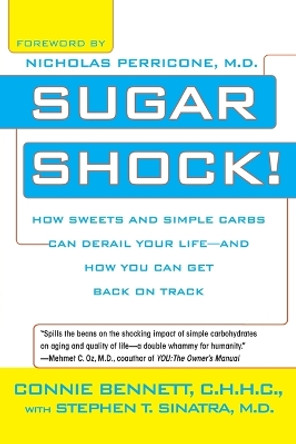 FOREWORD BY
NICHOLAS PERRICONE, M.D.

SUGAR SHOCK!

HOW SWEETS AND SIMPLE CARBS CAN DERAIL YOUR LIFE—AND HOW YOU CAN GET BACK ON TRACK

"Spills the beans on the shocking impact of simple carbohydrates on aging and quality of life—a double whammy for humanity."
—Mehmet C. Oz, M.D., coauthor of YOU: The Owner's Manual

CONNIE BENNETT, C.H.H.C.,
WITH STEPHEN T. SINATRA, M.D.